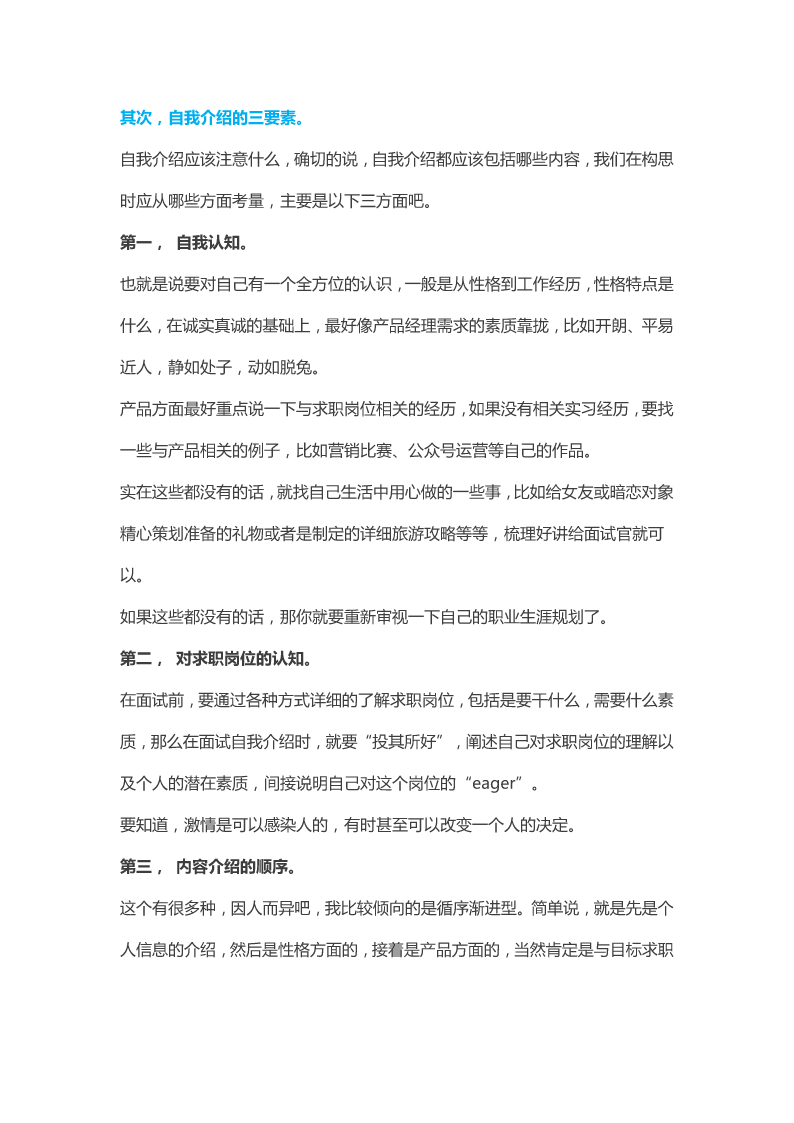 其次，自我介绍的三要素。

自我介绍应该注意什么，确切的说，自我介绍都应该包括哪些内容，我们在构思时应从哪些方面考量，主要是以下三方面吧。

第一， 自我认知。

也就是说要对自己有一个全方位的认识，一般是从性格到工作经历，性格特点是什么，在诚实真诚的基础上，最好像产品经理需求的素质靠拢，比如开朗、平易近人，静如处子，动如脱兔。

产品方面最好重点说一下与求职岗位相关的经历，如果没有相关实习经历，要找一些与产品相关的例子，比如营销比赛、公众号运营等自己的作品。

实在这些都没有的话，就找自己生活中用心做的一些事，比如给女友或暗恋对象精心策划准备的礼物或者是制定的详细旅游攻略等等，梳理好讲给面试官就可以。

如果这些都没有的话，那你就要重新审视一下自己的职业生涯规划了。

第二， 对求职岗位的认知。

在面试前，要通过各种方式详细的了解求职岗位，包括是要干什么，需要什么素质，那么在面试自我介绍时，就要“投其所好”，阐述自己对求职岗位的理解以及个人的潜在素质，间接说明自己对这个岗位的“eager”。

要知道，激情是可以感染人的，有时甚至可以改变一个人的决定。

第三， 内容介绍的顺序。

这个有很多种，因人而异吧，我比较倾向的是循序渐进型。简单说，就是先是个人信息的介绍，然后是性格方面的，接着是产品方面的，当然肯定是与目标求职